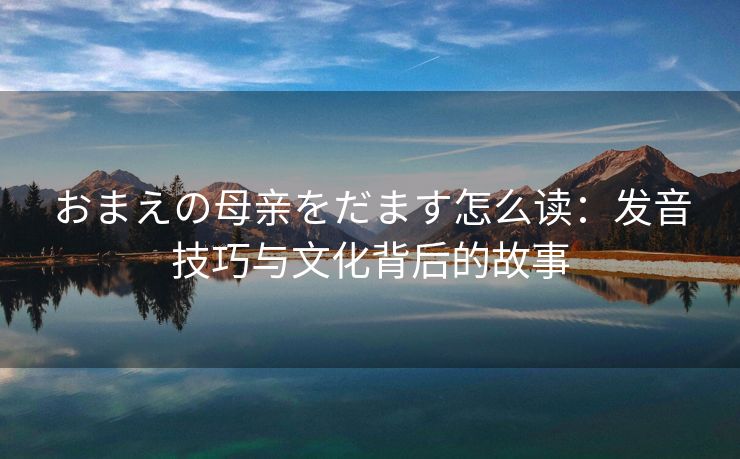 おまえの母亲をだます怎么读：发音技巧与文化背后的故事